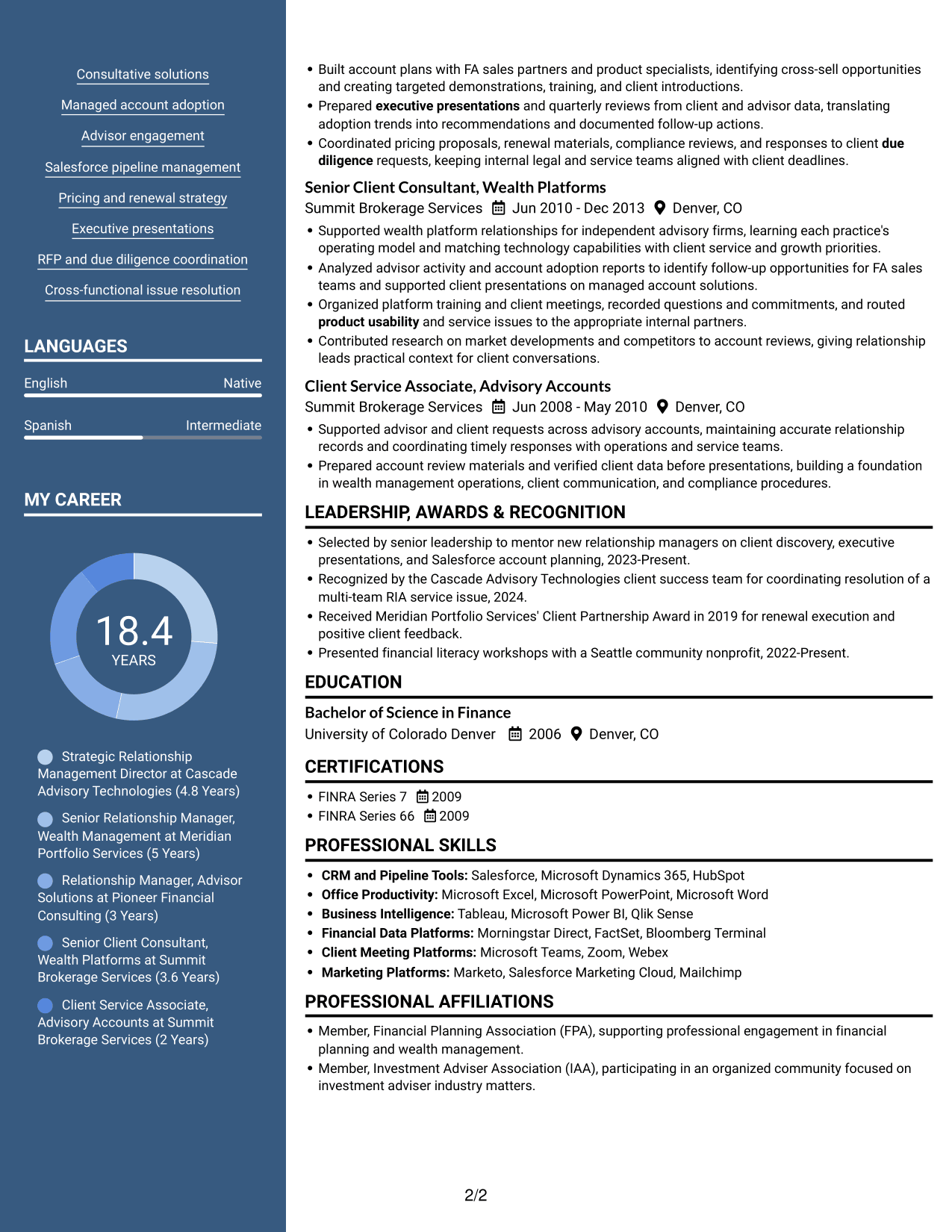 Consultative solutions

Managed account adoption

Advisor engagement

Salesforce pipeline management

Pricing and renewal strategy

Executive presentations

RFP and due diligence coordination

Cross-functional issue resolution

LANGUAGES

English Native

Spanish Intermediate

MY CAREER

18.4
YEARS

Strategic Relationship Management Director at Cascade Advisory Technologies (4.8 Years)

Senior Relationship Manager, Wealth Management at Meridian Portfolio Services (5 Years)

Relationship Manager, Advisor Solutions at Pioneer Financial Consulting (3 Years)

Senior Client Consultant, Wealth Platforms at Summit Brokerage Services (3.6 Years)

Client Service Associate, Advisory Accounts at Summit Brokerage Services (2 Years)

• Built account plans with FA sales partners and product specialists, identifying cross-sell opportunities and creating targeted demonstrations, training, and client introductions.
• Prepared executive presentations and quarterly reviews from client and advisor data, translating adoption trends into recommendations and documented follow-up actions.
• Coordinated pricing proposals, renewal materials, compliance reviews, and responses to client due diligence requests, keeping internal legal and service teams aligned with client deadlines.

Senior Client Consultant, Wealth Platforms
Summit Brokerage Services Jun 2010 - Dec 2013 Denver, CO
• Supported wealth platform relationships for independent advisory firms, learning each practice's operating model and matching technology capabilities with client service and growth priorities.
• Analyzed advisor activity and account adoption reports to identify follow-up opportunities for FA sales teams and supported client presentations on managed account solutions.
• Organized platform training and client meetings, recorded questions and commitments, and routed product usability and service issues to the appropriate internal partners.
• Contributed research on market developments and competitors to account reviews, giving relationship leads practical context for client conversations.

Client Service Associate, Advisory Accounts
Summit Brokerage Services Jun 2008 - May 2010 Denver, CO
• Supported advisor and client requests across advisory accounts, maintaining accurate relationship records and coordinating timely responses with operations and service teams.
• Prepared account review materials and verified client data before presentations, building a foundation in wealth management operations, client communication, and compliance procedures.

LEADERSHIP, AWARDS & RECOGNITION
• Selected by senior leadership to mentor new relationship managers on client discovery, executive presentations, and Salesforce account planning, 2023-Present.
• Recognized by the Cascade Advisory Technologies client success team for coordinating resolution of a multi-team RIA service issue, 2024.
• Received Meridian Portfolio Services' Client Partnership Award in 2019 for renewal execution and positive client feedback.
• Presented financial literacy workshops with a Seattle community nonprofit, 2022-Present.

EDUCATION
Bachelor of Science in Finance
University of Colorado Denver 2006 Denver, CO

CERTIFICATIONS
• FINRA Series 7 2009
• FINRA Series 66 2009

PROFESSIONAL SKILLS
• CRM and Pipeline Tools: Salesforce, Microsoft Dynamics 365, HubSpot
• Office Productivity: Microsoft Excel, Microsoft PowerPoint, Microsoft Word
• Business Intelligence: Tableau, Microsoft Power BI, Qlik Sense
• Financial Data Platforms: Morningstar Direct, FactSet, Bloomberg Terminal
• Client Meeting Platforms: Microsoft Teams, Zoom, Webex
• Marketing Platforms: Marketo, Salesforce Marketing Cloud, Mailchimp

PROFESSIONAL AFFILIATIONS
• Member, Financial Planning Association (FPA), supporting professional engagement in financial planning and wealth management.
• Member, Investment Adviser Association (IAA), participating in an organized community focused on investment adviser industry matters.

2/2